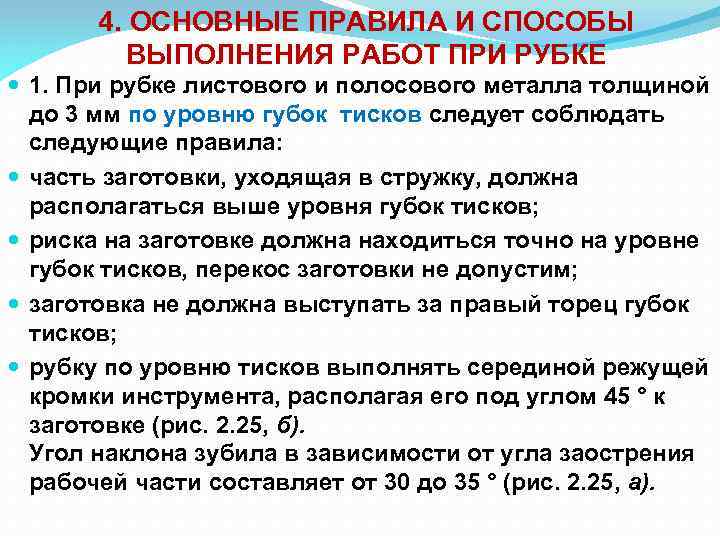 4. ОСНОВНЫЕ ПРАВИЛА И СПОСОБЫ ВЫПОЛНЕНИЯ РАБОТ ПРИ РУБКЕ

1. При рубке листового и полосового металла толщиной до 3 мм по уровню губок тисков следует соблюдать следующие правила:

часть заготовки, уходящая в стружку, должна располагаться выше уровня губок тисков;

риска на заготовке должна находиться точно на уровне губок тисков, перекос заготовки не допустим;

заготовка не должна выступать за правый торец губок тисков;

рубку по уровню тисков выполнять серединой режущей кромки инструмента, располагая его под углом 45 ° к заготовке (рис. 2.25, б).
Угол наклона зубила в зависимости от угла заострения рабочей части составляет от 30 до 35 ° (рис. 2.25, а).